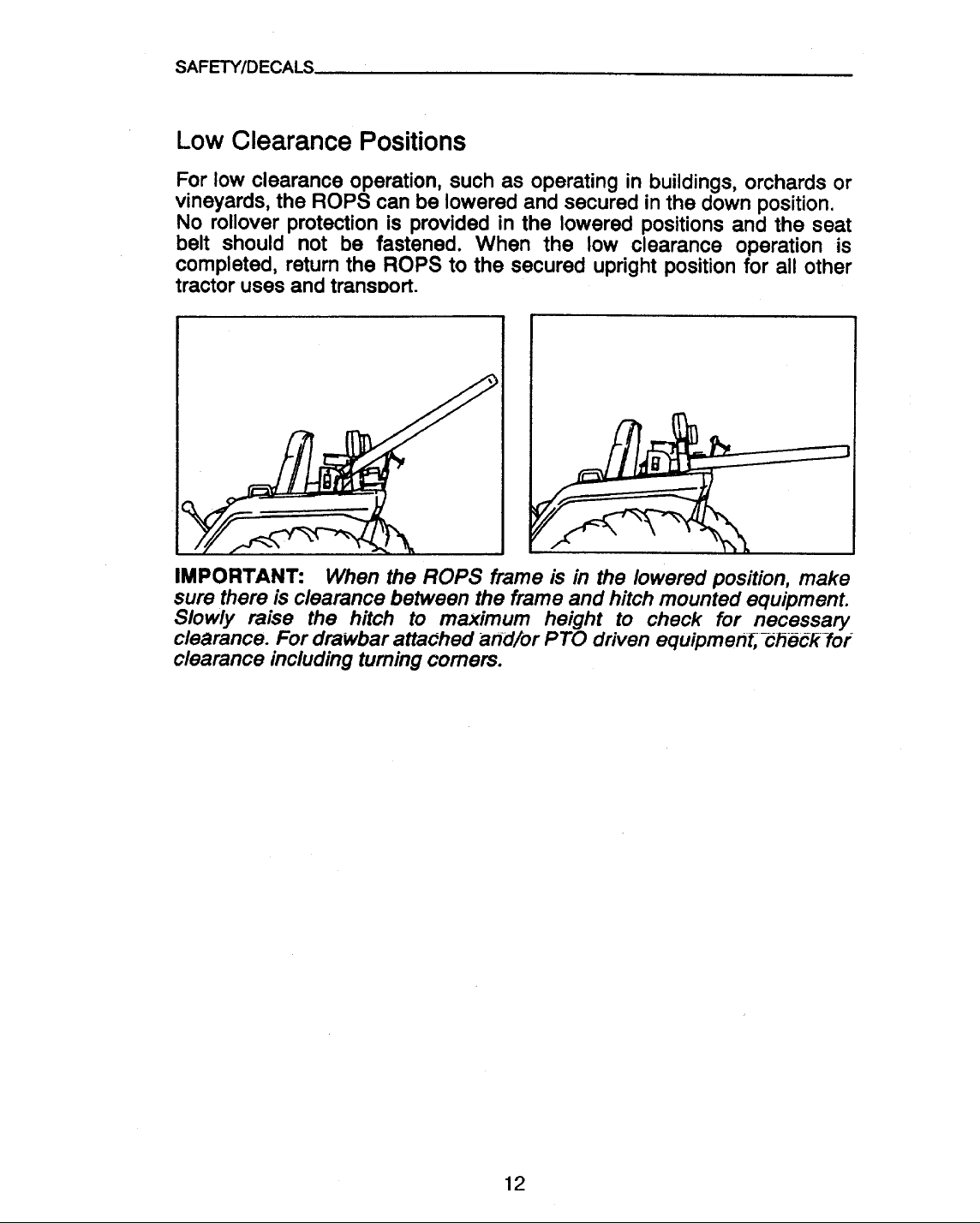 SAFETY/DECALS

Low Clearance Positions

For low clearance operation, such as operating in buildings, orchards or vineyards, the ROPS can be lowered and secured in the down position. No rollover protection is provided in the lowered positions and the seat belt should not be fastened. When the low clearance operation is completed, return the ROPS to the secured upright position for all other tractor uses and transport.

IMPORTANT: When the ROPS frame is in the lowered position, make sure there is clearance between the frame and hitch mounted equipment. Slowly raise the hitch to maximum height to check for necessary clearance. For drawbar attached and/or PTO driven equipment, check for clearance including turning corners.

12